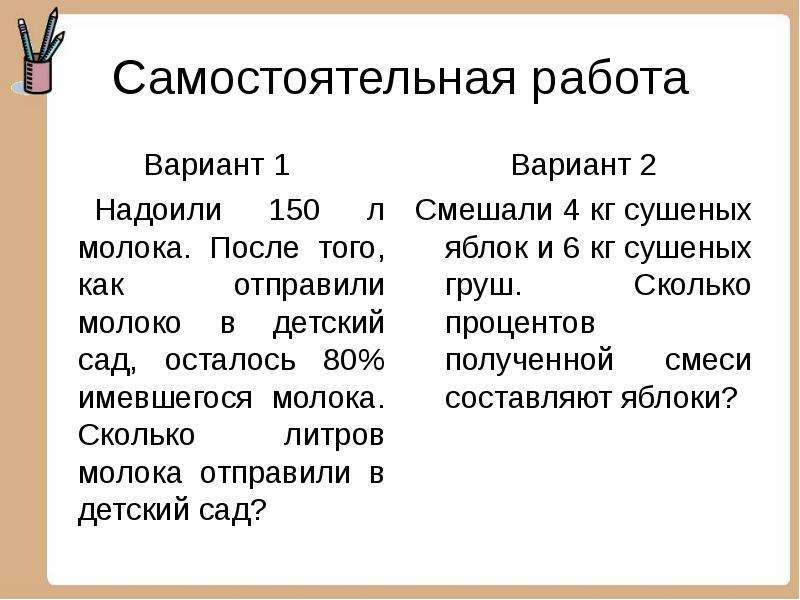 Самостоятельная работа

Вариант 1

Надоили 150 л молока. После того, как отправили молоко в детский сад, осталось 80% имевшегося молока. Сколько литров молока отправили в детский сад?

Вариант 2

Смешали 4 кг сушеных яблок и 6 кг сушеных груш. Сколько процентов полученной смеси составляют яблоки?